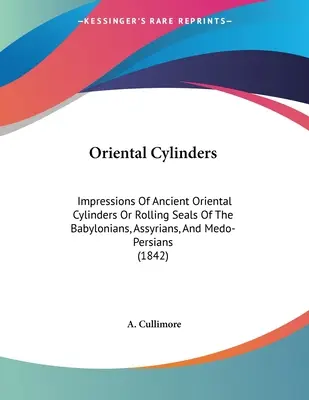 —KESSINGER'S RARE REPRINTS—

Oriental Cylinders

Impressions Of Ancient Oriental Cylinders Or Rolling Seals Of The Babylonians, Assyrians, And Medo-Persians
(1842)

A. Cullimore